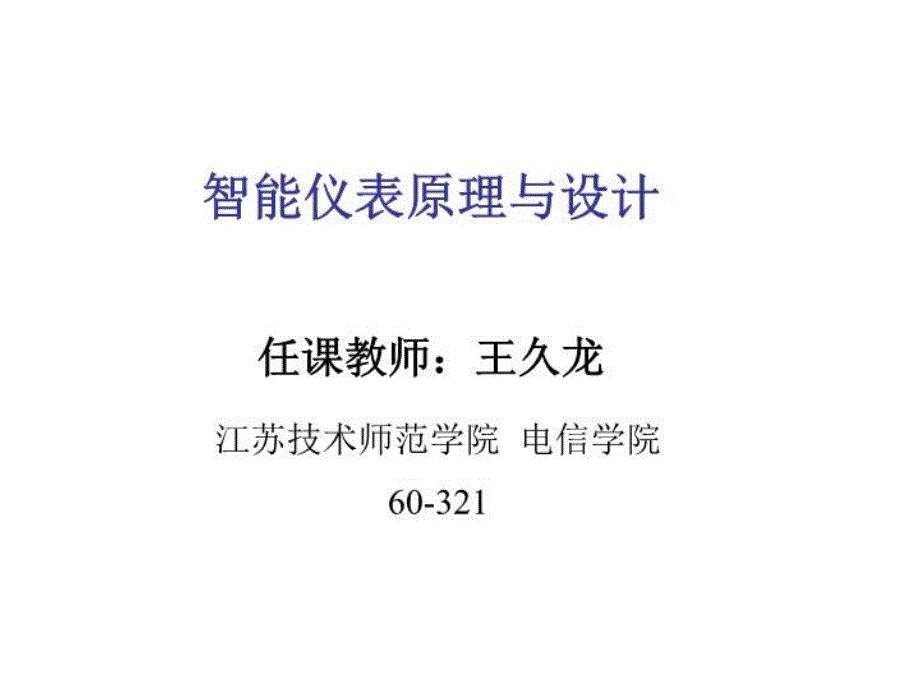 智能仪表原理与设计

任课教师：王久龙

江苏技术师范学院 电信学院

60-321